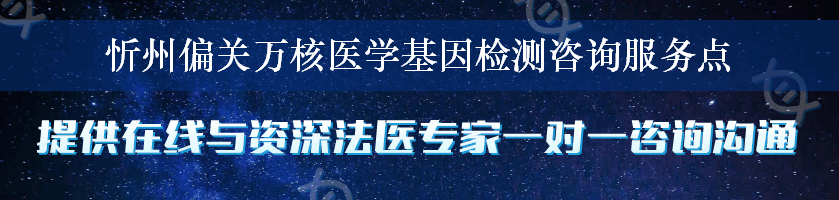 忻州偏关万核医学基因检测咨询服务点

提供在线与资深法医专家一对一咨询沟通